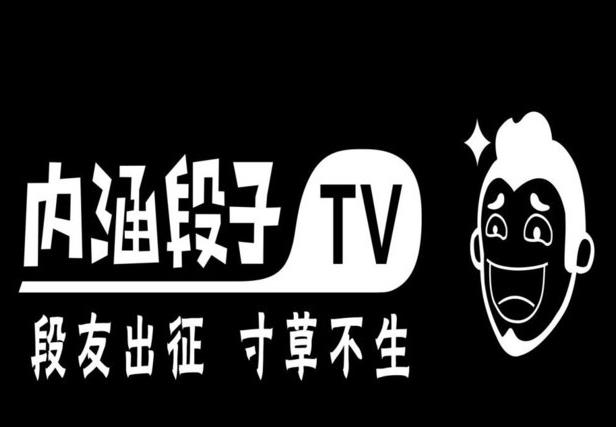 内涵段子 TV
段友出征 寸草不生